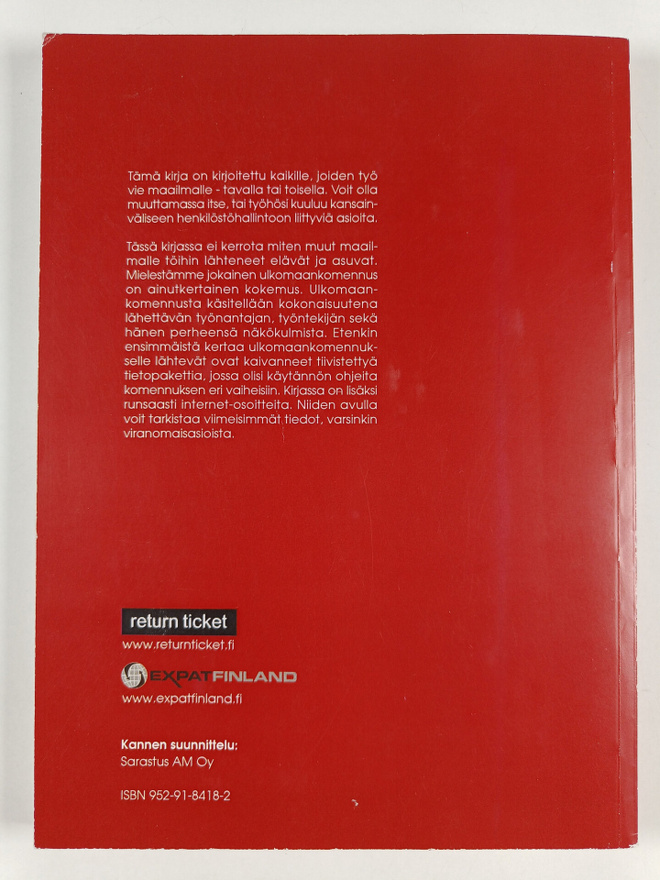 Tämä kirja on kirjoitettu kaikille, joiden työ vie maailmalle - tavalla tai toisella. Voit olla muuttamassa itse, tai työhösi kuuluu kansainväliseen henkilöstöhallintoon liittyviä asioita.

Tässä kirjassa ei kerrota miten muut maailmalle töihin lähteneet elävät ja asuvat. Mielestämme jokainen ulkomaankomennus on ainutkertainen kokemus. Ulkomaankomennusta käsitellään kokonaisuutena lähettävän työnantajan, työntekijän sekä hänen perheensä näkökulmista. Etenkin ensimmäistä kertaa ulkomaankomennukselle lähtevät ovat kaivanneet tiivistettyä tietopakettia, jossa olisi käytännön ohjeita komennuksen eri vaiheisiin. Kirjassa on lisäksi runsaasti internet-osoitteita. Niiden avulla voit tarkistaa viimeisimmät tiedot, varsinkin viranomaisasioista.

return ticket
www.returnticket.fi

EXPATFINLAND
www.expatfinland.fi

Kannen suunnittelu:
Sarastus AM Oy

ISBN 952-91-8418-2